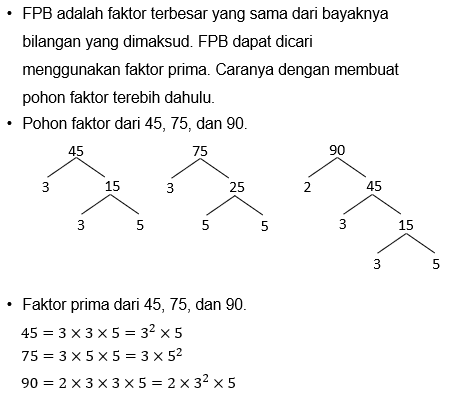 • FPB adalah faktor terbesar yang sama dari bayaknya bilangan yang dimaksud. FPB dapat dicari menggunakan faktor prima. Caranya dengan membuat pohon faktor terebih dahulu.

• Pohon faktor dari 45, 75, dan 90.

45
3 15
3 5

75
3 25
5 5

90
2 45
3 15
3 5

• Faktor prima dari 45, 75, dan 90.

$45 = 3 \times 3 \times 5 = 3^2 \times 5$
$75 = 3 \times 5 \times 5 = 3 \times 5^2$
$90 = 2 \times 3 \times 3 \times 5 = 2 \times 3^2 \times 5$